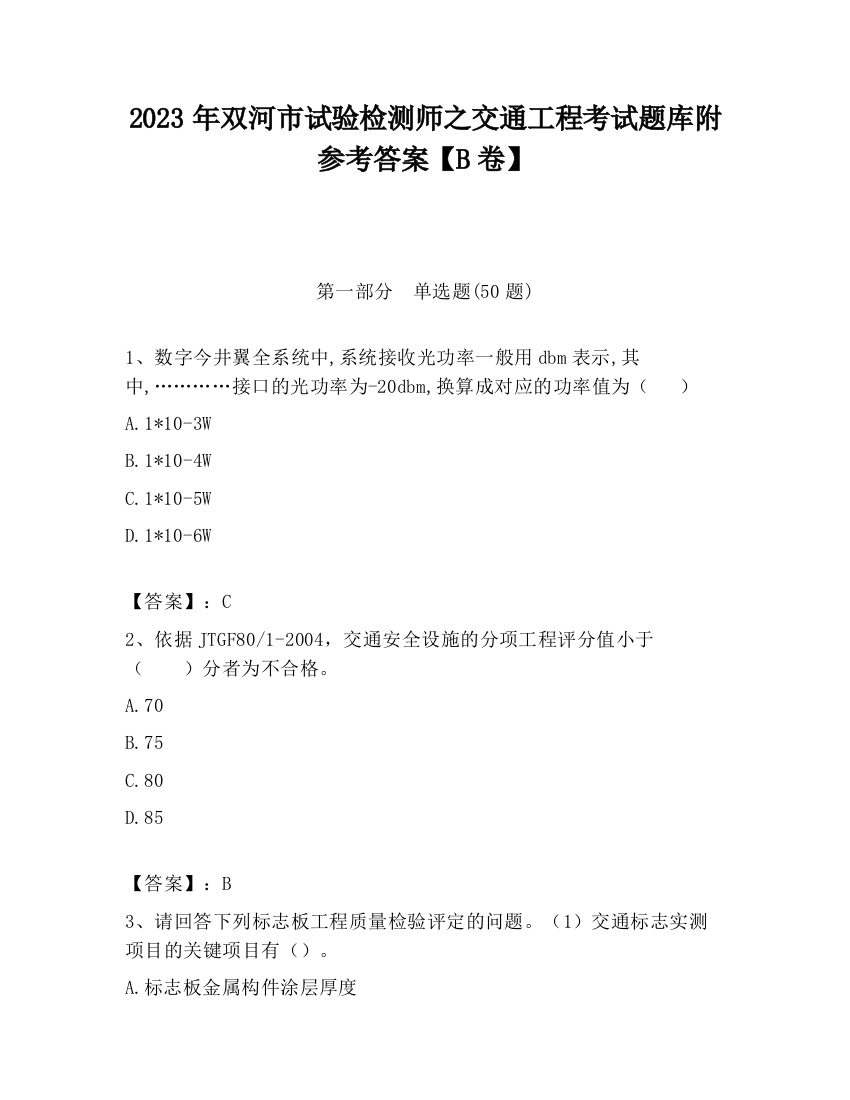 2023 年双河市试验检测师之交通工程考试题库附参考答案【B 卷】

第一部分　单选题(50 题)

1、数字今井翼全系统中,系统接收光功率一般用 dbm 表示,其中,…………接口的光功率为-20dbm,换算成对应的功率值为（　　）

A. 1*10-3W

B. 1*10-4W

C. 1*10-5W

D. 1*10-6W

【答案】：C

2、依据 JTGF80/1-2004，交通安全设施的分项工程评分值小于（　　）分者为不合格。

A. 70

B. 75

C. 80

D. 85

【答案】：B

3、请回答下列标志板工程质量检验评定的问题。（1）交通标志实测项目的关键项目有（）。

A. 标志板金属构件涂层厚度